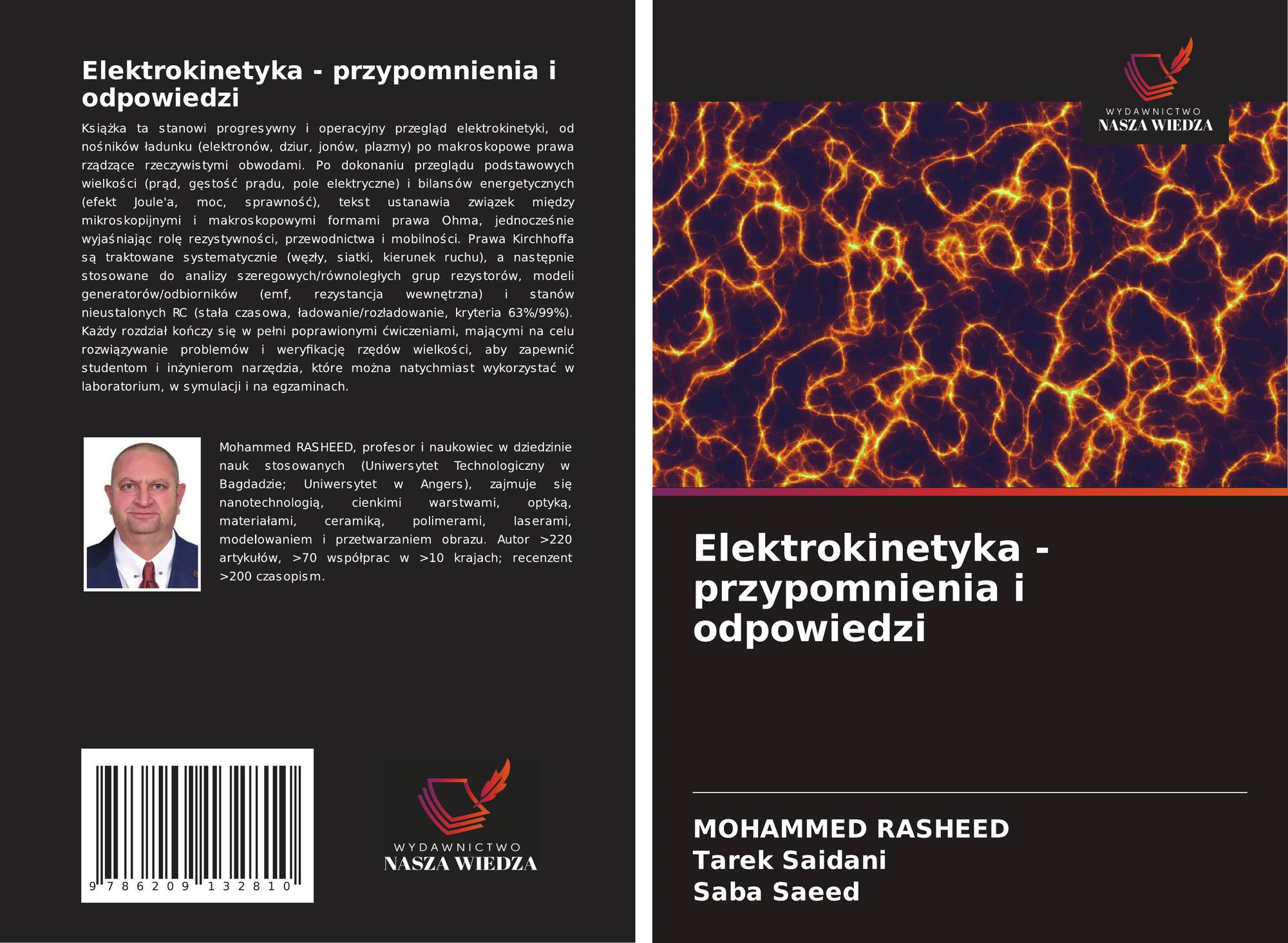 Elektrokinetyka - przypomnienia i odpowiedzi

Książka ta stanowi progresywny i operacyjny przegląd elektrokinetyki, od nośników ładunku (elektronów, dziur, jonów, plazmy) po makroskopowe prawa rządzące rzeczywistymi obwodami. Po dokonaniu przeglądu podstawowych wielkości (prąd, gęstość prądu, pole elektryczne) i bilansów energetycznych (efekt Joule'a, moc, sprawność), tekst ustanawia związek między mikroskopijnymi i makroskopowymi formami prawa Ohma, jednocześnie wyjaśniając rolę rezystywności, przewodnictwa i mobilności. Prawa Kirchhoffa są traktowane systematycznie (węzły, siatki, kierunek ruchu), a następnie stosowane do analizy szeregowych/równoległych grup rezystorów, modeli generatorów/odbiorników (emf, rezystancja wewnętrzna) i stanów nieustalonych RC (stała czasowa, ładowanie/rozładowanie, kryteria 63%/99%). Każdy rozdział kończy się w pełni poprawionymi ćwiczeniami, mającymi na celu rozwiązywanie problemów i weryfikację rzędów wielkości, aby zapewnić studentom i inżynierom narzędzia, które można natychmiast wykorzystać w laboratorium, w symulacji i na egzaminach.

Mohammed RASHEED, profesor i naukowiec w dziedzinie nauk stosowanych (Uniwersytet Technologiczny w Bagdadzie; Uniwersytet w Angers), zajmuje się nanotechnologią, cienkimi warstwami, optyką, materiałami, ceramiką, polimerami, laserami, modelowaniem i przetwarzaniem obrazu. Autor >220 artykułów, >70 współprac w >10 krajach; recenzent >200 czasopism.

9 786209 132810

WYDAWNICTWO
NASZA WIEDZA

WYDAWNICTWO
NASZA WIEDZA

Elektrokinetyka - przypomnienia i odpowiedzi

MOHAMMED RASHEED
Tarek Saidani
Saba Saeed